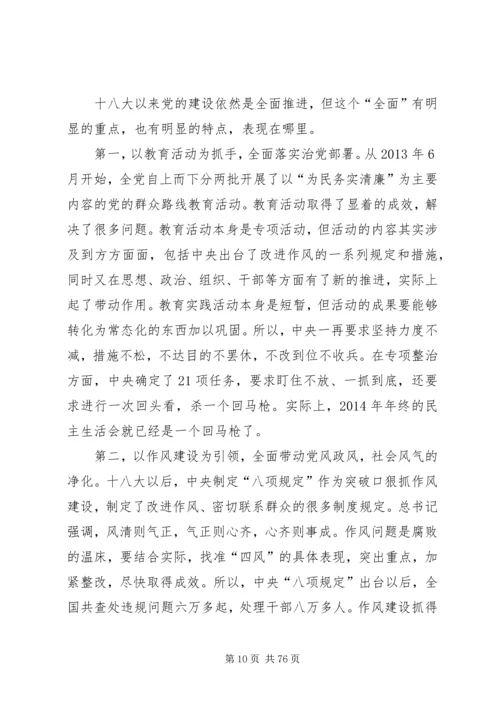 十八大以来党的建设依然是全面推进，但这个“全面”有明显的重点，也有明显的特点，表现在哪里。

第一，以教育活动为抓手，全面落实治党部署。从2013年6月开始，全党自上而下分两批开展了以“为民务实清廉”为主要内容的党的群众路线教育活动。教育活动取得了显着的成效，解决了很多问题。教育活动本身是专项活动，但活动的内容其实涉及到方方面面，包括中央出台了改进作风的一系列规定和措施，同时又在思想、政治、组织、干部等方面有了新的推进，实际上起了带动作用。教育实践活动本身是短暂，但活动的成果要能够转化为常态化的东西加以巩固。所以，中央一再要求坚持力度不减，措施不松，不达目的不罢休，不改到位不收兵。在专项整治方面，中央确定了21项任务，要求盯住不放、一抓到底，还要求进行一次回头看，杀一个回马枪。实际上，2014年年终的民主生活会就已经是一个回马枪了。

第二，以作风建设为引领，全面带动党风政风，社会风气的净化。十八大以后，中央制定“八项规定”作为突破口狠抓作风建设，制定了改进作风、密切联系群众的很多制度规定。总书记强调，风清则气正，气正则心齐，心齐则事成。作风问题是腐败的温床，要结合实际，找准“四风”的具体表现，突出重点，加紧整改，尽快取得成效。所以，中央“八项规定”出台以后，全国共查处违规问题六万多起，处理干部八万多人。作风建设抓得

第10页 共76页